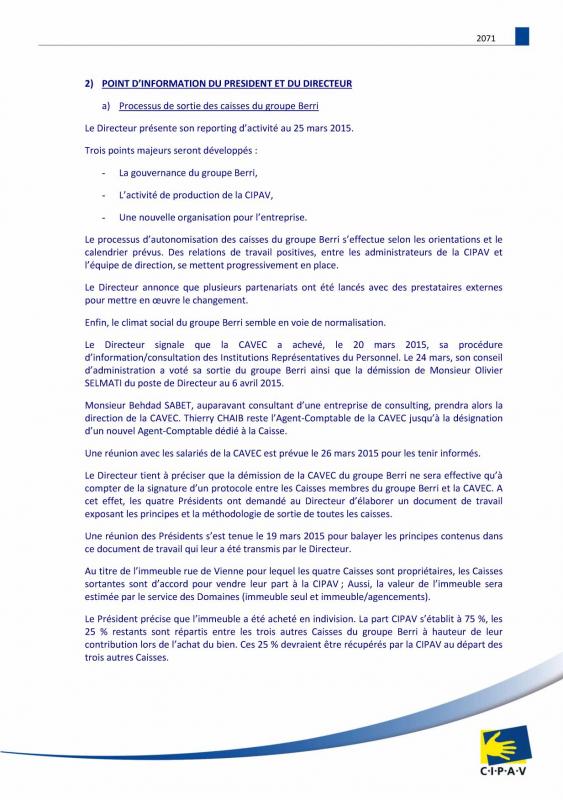 2071

2) POINT D'INFORMATION DU PRESIDENT ET DU DIRECTEUR

a) Processus de sortie des caisses du groupe Berri

Le Directeur présente son reporting d'activité au 25 mars 2015.

Trois points majeurs seront développés :

- La gouvernance du groupe Berri,

- L'activité de production de la CIPAV,

- Une nouvelle organisation pour l'entreprise.

Le processus d'autonomisation des caisses du groupe Berri s'effectue selon les orientations et le calendrier prévus. Des relations de travail positives, entre les administrateurs de la CIPAV et l'équipe de direction, se mettent progressivement en place.

Le Directeur annonce que plusieurs partenariats ont été lancés avec des prestataires externes pour mettre en œuvre le changement.

Enfin, le climat social du groupe Berri semble en voie de normalisation.

Le Directeur signale que la CAVEC a achevé, le 20 mars 2015, sa procédure d'information/consultation des Institutions Représentatives du Personnel. Le 24 mars, son conseil d'administration a voté sa sortie du groupe Berri ainsi que la démission de Monsieur Olivier SELMATI du poste de Directeur au 6 avril 2015.

Monsieur Behdad SABET, auparavant consultant d'une entreprise de consulting, prendra alors la direction de la CAVEC. Thierry CHAIB reste l'Agent-Comptable de la CAVEC jusqu'à la désignation d'un nouvel Agent-Comptable dédié à la Caisse.

Une réunion avec les salariés de la CAVEC est prévue le 26 mars 2015 pour les tenir informés.

Le Directeur tient à préciser que la démission de la CAVEC du groupe Berri ne sera effective qu'à compter de la signature d'un protocole entre les Caisses membres du groupe Berri et la CAVEC. A cet effet, les quatre Présidents ont demandé au Directeur d'élaborer un document de travail exposant les principes et la méthodologie de sortie de toutes les caisses.

Une réunion des Présidents s'est tenue le 19 mars 2015 pour balayer les principes contenus dans ce document de travail qui leur a été transmis par le Directeur.

Au titre de l'immeuble rue de Vienne pour lequel les quatre Caisses sont propriétaires, les Caisses sortantes sont d'accord pour vendre leur part à la CIPAV ; Aussi, la valeur de l'immeuble sera estimée par le service des Domaines (immeuble seul et immeuble/agencements).

Le Président précise que l'immeuble a été acheté en indivision. La part CIPAV s'établit à 75 %, les 25 % restants sont répartis entre les trois autres Caisses du groupe Berri à hauteur de leur contribution lors de l'achat du bien. Ces 25 % devraient être récupérés par la CIPAV au départ des trois autres Caisses.

C·I·P·A·V